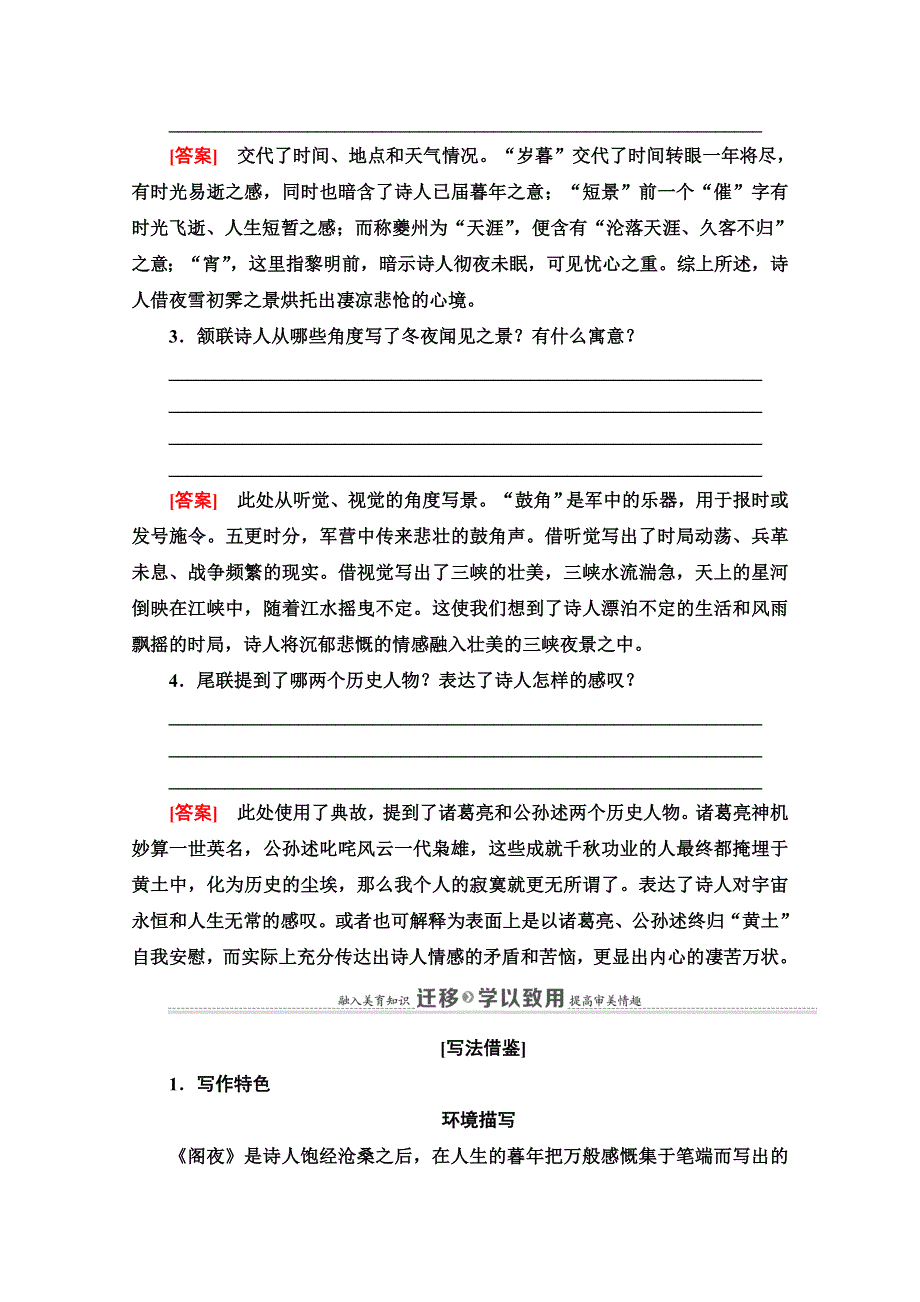 [答案]　交代了时间、地点和天气情况。“岁暮”交代了时间转眼一年将尽，有时光易逝之感，同时也暗含了诗人已届暮年之意；“短景”前一个“催”字有时光飞逝、人生短暂之感；而称夔州为“天涯”，便含有“沦落天涯、久客不归”之意；“宵”，这里指黎明前，暗示诗人彻夜未眠，可见忧心之重。综上所述，诗人借夜雪初霁之景烘托出凄凉悲怆的心境。

3．颔联诗人从哪些角度写了冬夜闻见之景？有什么寓意？

[答案]　此处从听觉、视觉的角度写景。“鼓角”是军中的乐器，用于报时或发号施令。五更时分，军营中传来悲壮的鼓角声。借听觉写出了时局动荡、兵革未息、战争频繁的现实。借视觉写出了三峡的壮美，三峡水流湍急，天上的星河倒映在江峡中，随着江水摇曳不定。这使我们想到了诗人漂泊不定的生活和风雨飘摇的时局，诗人将沉郁悲慨的情感融入壮美的三峡夜景之中。

4．尾联提到了哪两个历史人物？表达了诗人怎样的感叹？

[答案]　此处使用了典故，提到了诸葛亮和公孙述两个历史人物。诸葛亮神机妙算一世英名，公孙述叱咤风云一代枭雄，这些成就千秋功业的人最终都掩埋于黄土中，化为历史的尘埃，那么我个人的寂寞就更无所谓了。表达了诗人对宇宙永恒和人生无常的感叹。或者也可解释为表面上是以诸葛亮、公孙述终归“黄土”自我安慰，而实际上充分传达出诗人情感的矛盾和苦恼，更显出内心的凄苦万状。

融入美育知识 迁移 学以致用 提高审美情趣

[写法借鉴]

1．写作特色

环境描写

《阁夜》是诗人饱经沧桑之后，在人生的暮年把万般感慨集于笔端而写出的